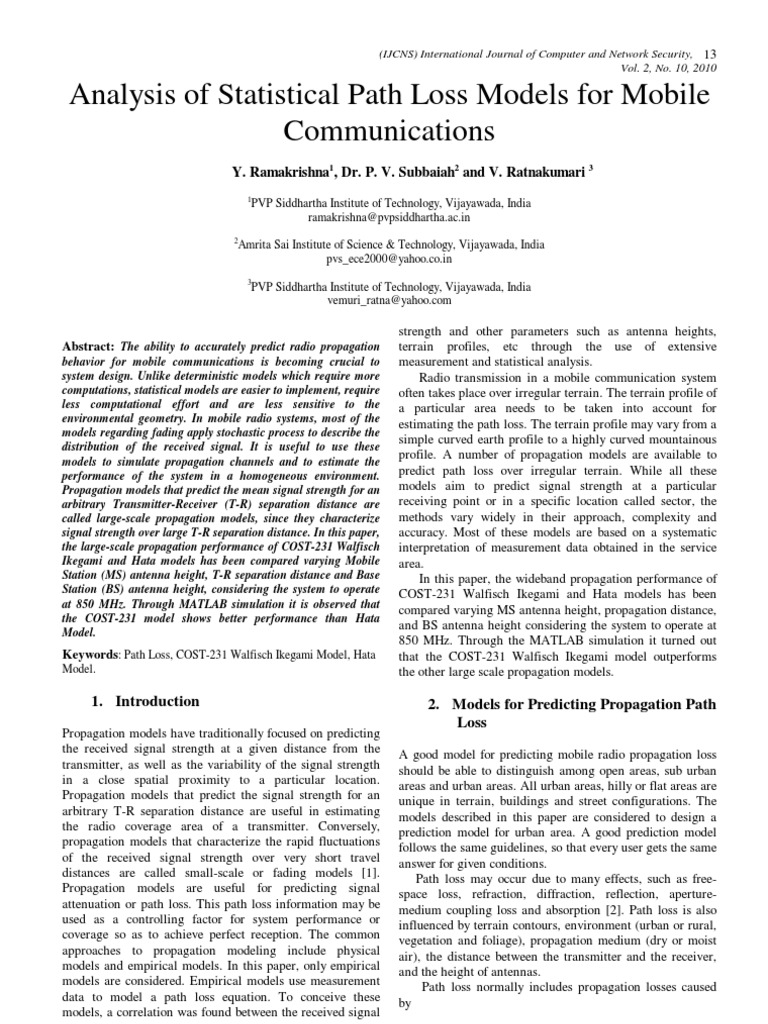 (IJCNS) International Journal of Computer and Network Security, 13
Vol. 2, No. 10, 2010

Analysis of Statistical Path Loss Models for Mobile Communications

Y. Ramakrishna$^1$, Dr. P. V. Subbaiah$^2$ and V. Ratnakumari $^3$

$^1$PVP Siddhartha Institute of Technology, Vijayawada, India
ramakrishna@pvpsiddhartha.ac.in

$^2$Amrita Sai Institute of Science & Technology, Vijayawada, India
pvs_ece2000@yahoo.co.in

$^3$PVP Siddhartha Institute of Technology, Vijayawada, India
vemuri_ratna@yahoo.com

Abstract: The ability to accurately predict radio propagation behavior for mobile communications is becoming crucial to system design. Unlike deterministic models which require more computations, statistical models are easier to implement, require less computational effort and are less sensitive to the environmental geometry. In mobile radio systems, most of the models regarding fading apply stochastic process to describe the distribution of the received signal. It is useful to use these models to simulate propagation channels and to estimate the performance of the system in a homogeneous environment. Propagation models that predict the mean signal strength for an arbitrary Transmitter-Receiver (T-R) separation distance are called large-scale propagation models, since they characterize signal strength over large T-R separation distance. In this paper, the large-scale propagation performance of COST-231 Walfisch Ikegami and Hata models has been compared varying Mobile Station (MS) antenna height, T-R separation distance and Base Station (BS) antenna height, considering the system to operate at 850 MHz. Through MATLAB simulation it is observed that the COST-231 model shows better performance than Hata Model.

Keywords: Path Loss, COST-231 Walfisch Ikegami Model, Hata Model.

1. Introduction

Propagation models have traditionally focused on predicting the received signal strength at a given distance from the transmitter, as well as the variability of the signal strength in a close spatial proximity to a particular location. Propagation models that predict the signal strength for an arbitrary T-R separation distance are useful in estimating the radio coverage area of a transmitter. Conversely, propagation models that characterize the rapid fluctuations of the received signal strength over very short travel distances are called small-scale or fading models [1]. Propagation models are useful for predicting signal attenuation or path loss. This path loss information may be used as a controlling factor for system performance or coverage so as to achieve perfect reception. The common approaches to propagation modeling include physical models and empirical models. In this paper, only empirical models are considered. Empirical models use measurement data to model a path loss equation. To conceive these models, a correlation was found between the received signal strength and other parameters such as antenna heights, terrain profiles, etc through the use of extensive measurement and statistical analysis.

Radio transmission in a mobile communication system often takes place over irregular terrain. The terrain profile of a particular area needs to be taken into account for estimating the path loss. The terrain profile may vary from a simple curved earth profile to a highly curved mountainous profile. A number of propagation models are available to predict path loss over irregular terrain. While all these models aim to predict signal strength at a particular receiving point or in a specific location called sector, the methods vary widely in their approach, complexity and accuracy. Most of these models are based on a systematic interpretation of measurement data obtained in the service area.

In this paper, the wideband propagation performance of COST-231 Walfisch Ikegami and Hata models has been compared varying MS antenna height, propagation distance, and BS antenna height considering the system to operate at 850 MHz. Through the MATLAB simulation it turned out that the COST-231 Walfisch Ikegami model outperforms the other large scale propagation models.

2. Models for Predicting Propagation Path Loss

A good model for predicting mobile radio propagation loss should be able to distinguish among open areas, sub urban areas and urban areas. All urban areas, hilly or flat areas are unique in terrain, buildings and street configurations. The models described in this paper are considered to design a prediction model for urban area. A good prediction model follows the same guidelines, so that every user gets the same answer for given conditions.

Path loss may occur due to many effects, such as free-space loss, refraction, diffraction, reflection, aperture-medium coupling loss and absorption [2]. Path loss is also influenced by terrain contours, environment (urban or rural, vegetation and foliage), propagation medium (dry or moist air), the distance between the transmitter and the receiver, and the height of antennas.

Path loss normally includes propagation losses caused by